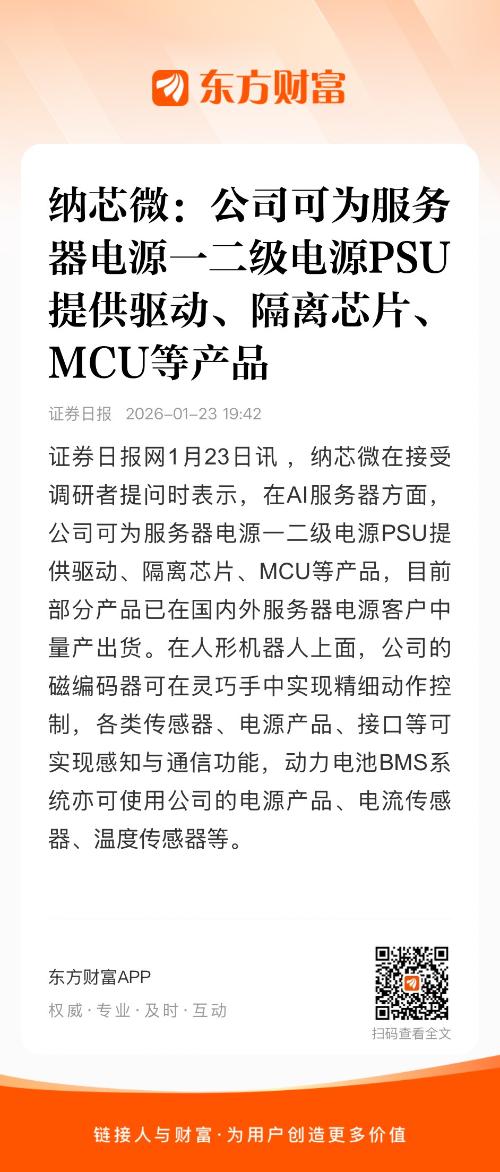 东方财富

纳芯微：公司可为服务器电源一二级电源PSU提供驱动、隔离芯片、MCU等产品

证券日报 2026-01-23 19:42

证券日报网1月23日讯，纳芯微在接受调研者提问时表示，在AI服务器方面，公司可为服务器电源一二级电源PSU提供驱动、隔离芯片、MCU等产品，目前部分产品已在国内外服务器电源客户中量产出货。在人形机器人上面，公司的磁编码器可在灵巧手中实现精细动作控制，各类传感器、电源产品、接口等可实现感知与通信功能，动力电池BMS系统亦可使用公司的电源产品、电流传感器、温度传感器等。

东方财富APP
权威·专业·及时·互动

扫码查看全文

链接人与财富·为用户创造更多价值